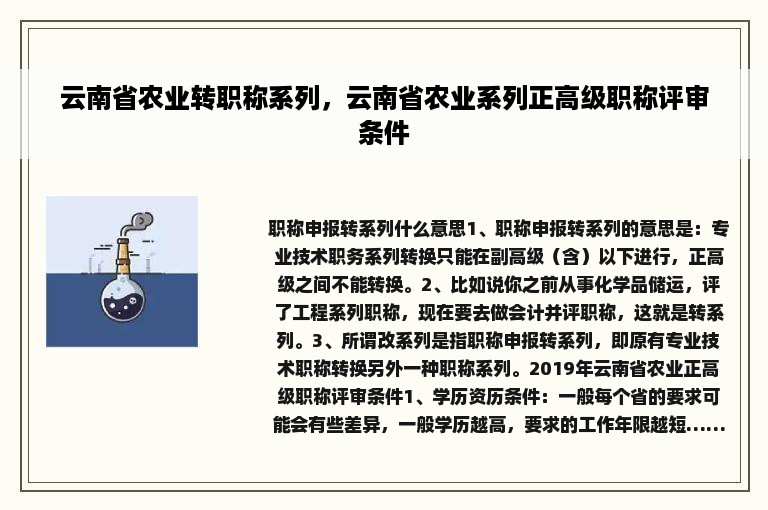 云南省农业转职称系列，云南省农业系列正高级职称评审条件

职称申报转系列什么意思1、职称申报转系列的意思是：专业技术职务系列转换只能在副高级（含）以下进行，正高级之间不能转换。2、比如说你之前从事化学品储运，评了工程系列职称，现在要去做会计并评职称，这就是转系列。3、所谓改系列是指职称申报转系列，即原有专业技术职称转换另外一种职称系列。2019年云南省农业正高级职称评审条件1、学历资历条件：一般每个省的要求可能会有些差异，一般学历越高，要求的工作年限越短......